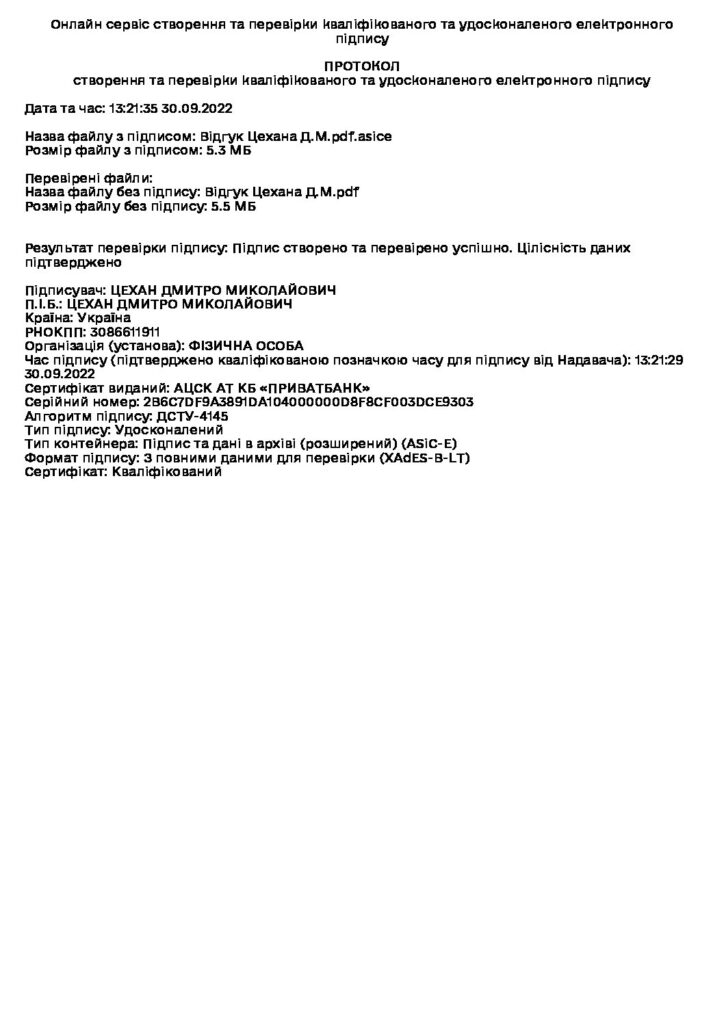 Онлайн сервіс створення та перевірки кваліфікованого та удосконаленого електронного підпису

ПРОТОКОЛ
створення та перевірки кваліфікованого та удосконаленого електронного підпису

Дата та час: 13:21:35 30.09.2022

Назва файлу з підписом: Відгук Цехана Д.М.pdf.asice
Розмір файлу з підписом: 5.3 МБ

Перевірені файли:
Назва файлу без підпису: Відгук Цехана Д.М.pdf
Розмір файлу без підпису: 5.5 МБ

Результат перевірки підпису: Підпис створено та перевірено успішно. Цілісність даних підтверджено

Підписувач: ЦЕХАН ДМИТРО МИКОЛАЙОВИЧ
П.І.Б.: ЦЕХАН ДМИТРО МИКОЛАЙОВИЧ
Країна: Україна
РНОКПП: 3086611911
Організація (установа): ФІЗИЧНА ОСОБА
Час підпису (підтверджено кваліфікованою позначкою часу для підпису від Надавача): 13:21:29 30.09.2022
Сертифікат виданий: АЦСК АТ КБ «ПРИВАТБАНК»
Серійний номер: 2B6C7DF9A3891DA104000000D8F8CF003DCE9303
Алгоритм підпису: ДСТУ-4145
Тип підпису: Удосконалений
Тип контейнера: Підпис та дані в архіві (розширений) (ASiC-E)
Формат підпису: З повними даними для перевірки (XAdES-B-LT)
Сертифікат: Кваліфікований